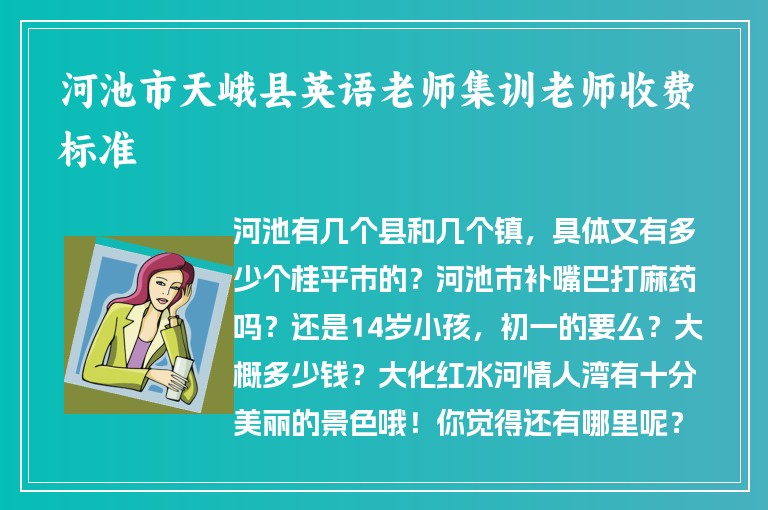 河池市天峨县英语老师集训老师收费标准

河池有几个县和几个镇，具体又有多少个桂平市的？河池市补嘴巴打麻药吗？还是14岁小孩，初一的要么？大概多少钱？大化红水河情人湾有十分美丽的景色哦！你觉得还有哪里呢？